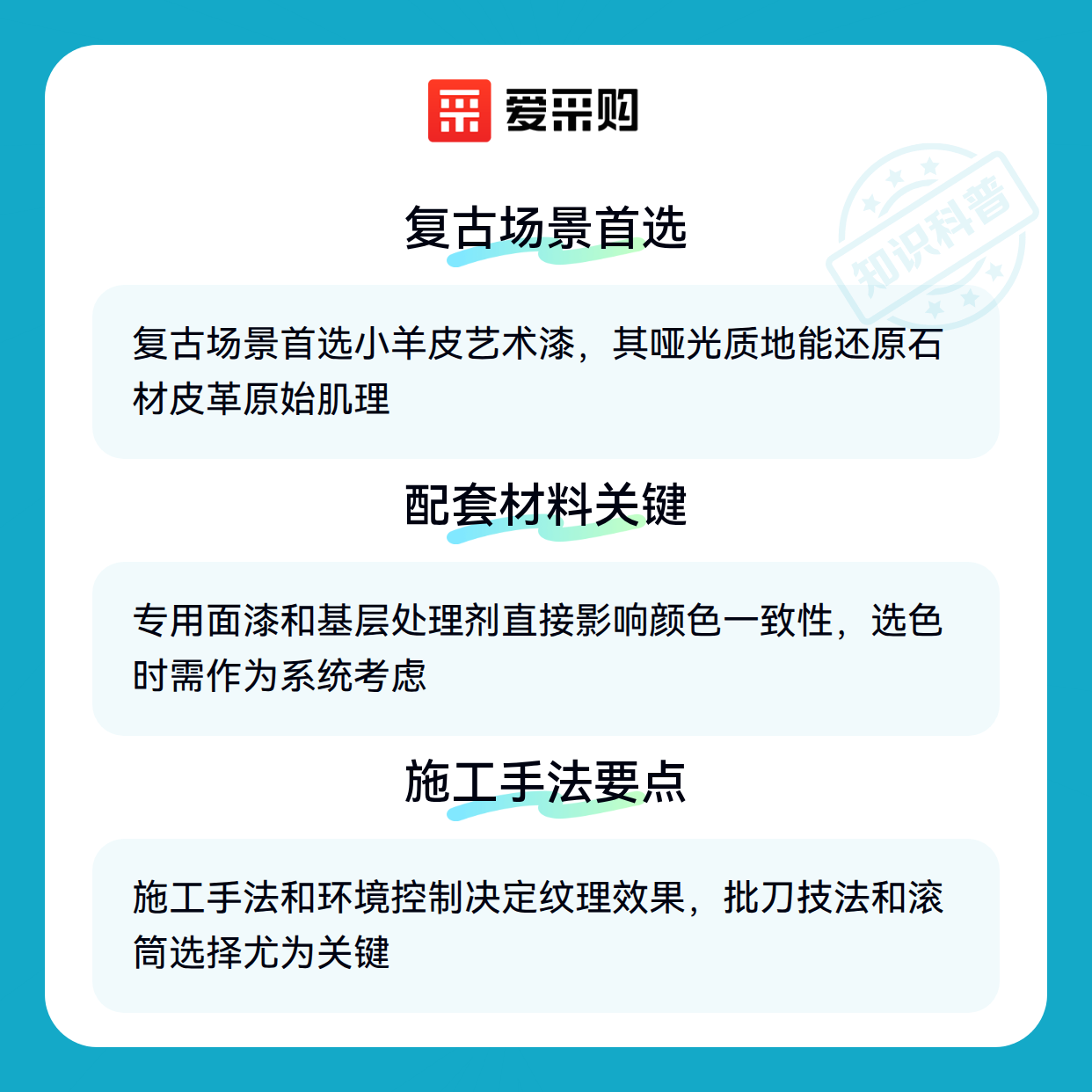 爱采购

复古场景首选

复古场景首选小羊皮艺术漆，其哑光质地能还原石材皮革原始肌理

配套材料关键

专用面漆和基层处理剂直接影响颜色一致性，选色时需作为系统考虑

施工手法要点

施工手法和环境控制决定纹理效果，批刀技法和滚筒选择尤为关键

知识科普